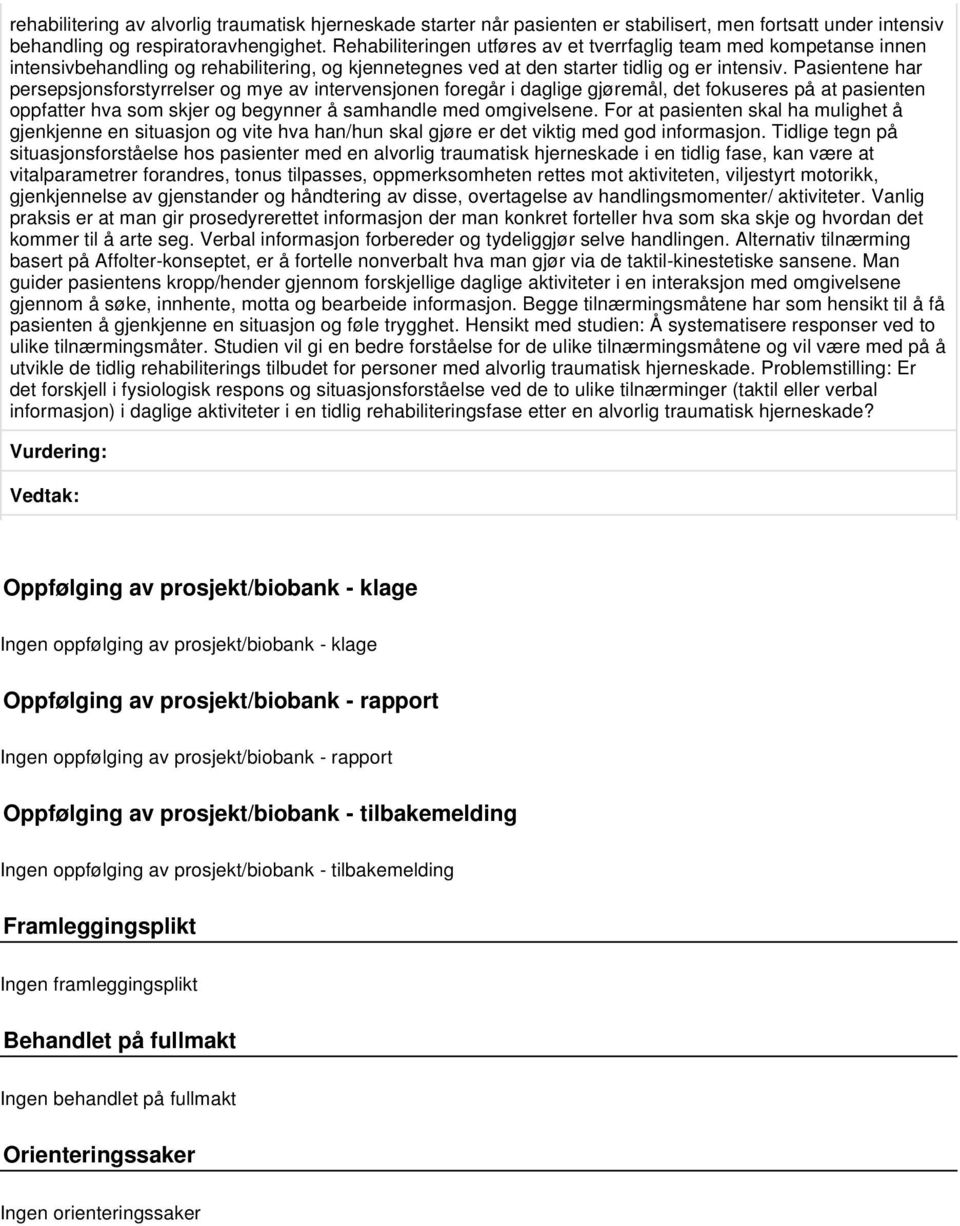 rehabilitering av alvorlig traumatisk hjerneskade starter når pasienten er stabilisert, men fortsatt under intensiv behandling og respiratoravhengighet. Rehabiliteringen utføres av et tverrfaglig team med kompetanse innen intensivbehandling og rehabilitering, og kjennetegnes ved at den starter tidlig og er intensiv. Pasientene har persepsjonsforstyrrelser og mye av intervensjonen foregår i daglige gjøremål, det fokuseres på at pasienten oppfatter hva som skjer og begynner å samhandle med omgivelsene. For at pasienten skal ha mulighet å gjenkjenne en situasjon og vite hva han/hun skal gjøre er det viktig med god informasjon. Tidlige tegn på situasjonsforståelse hos pasienter med en alvorlig traumatisk hjerneskade i en tidlig fase, kan være at vitalparametrer forandres, tonus tilpasses, oppmerksomheten rettes mot aktiviteten, viljestyrt motorikk, gjenkjennelse av gjenstander og håndtering av disse, overtagelse av handlingsmomenter/ aktiviteter. Vanlig praksis er at man gir prosedyrerettet informasjon der man konkret forteller hva som ska skje og hvordan det kommer til å arte seg. Verbal informasjon forbereder og tydeliggjør selve handlingen. Alternativ tilnærming basert på Affolter-konseptet, er å fortelle nonverbalt hva man gjør via de taktil-kinestetiske sansene. Man guider pasientens kropp/hender gjennom forskjellige daglige aktiviteter i en interaksjon med omgivelsene gjennom å søke, innhente, motta og bearbeide informasjon. Begge tilnærmingsmåtene har som hensikt til å få pasienten å gjenkjenne en situasjon og føle trygghet. Hensikt med studien: Å systematisere responser ved to ulike tilnærmingsmåter. Studien vil gi en bedre forståelse for de ulike tilnærmingsmåtene og vil være med på å utvikle de tidlig rehabiliterings tilbudet for personer med alvorlig traumatisk hjerneskade. Problemstilling: Er det forskjell i fysiologisk respons og situasjonsforståelse ved de to ulike tilnærminger (taktil eller verbal informasjon) i daglige aktiviteter i en tidlig rehabiliteringsfase etter en alvorlig traumatisk hjerneskade?

Vurdering:

Vedtak:

Oppfølging av prosjekt/biobank - klage

Ingen oppfølging av prosjekt/biobank - klage

Oppfølging av prosjekt/biobank - rapport

Ingen oppfølging av prosjekt/biobank - rapport

Oppfølging av prosjekt/biobank - tilbakemelding

Ingen oppfølging av prosjekt/biobank - tilbakemelding

Framleggingsplikt

Ingen framleggingsplikt

Behandlet på fullmakt

Ingen behandlet på fullmakt

Orienteringssaker

Ingen orienteringssaker